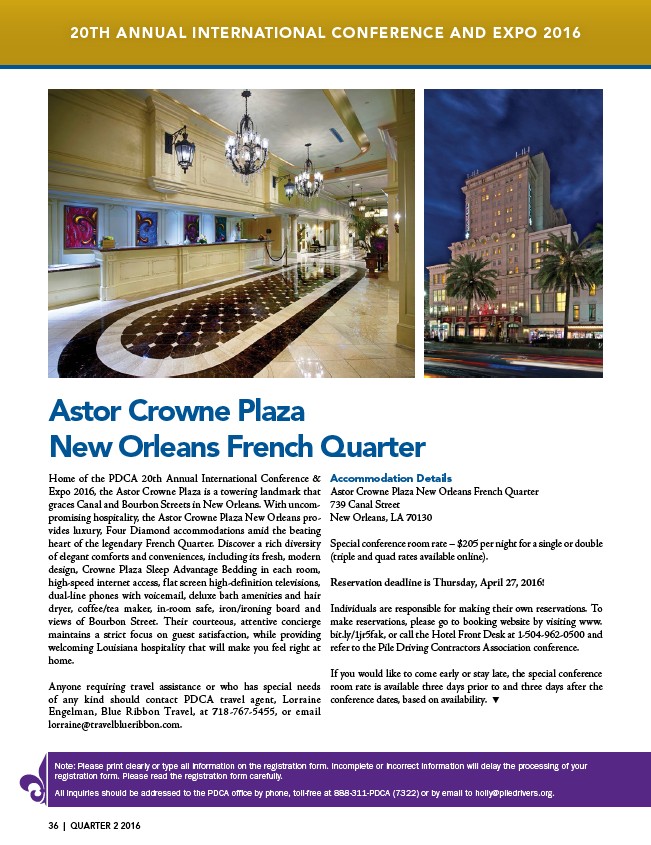 20TH ANNUAL INTERNATIONAL CONFERENCE AND EXPO 2016

Astor Crowne Plaza New Orleans French Quarter

Home of the PDCA 20th Annual International Conference & Expo 2016, the Astor Crowne Plaza is a towering landmark that graces Canal and Bourbon Streets in New Orleans. With uncompromising hospitality, the Astor Crowne Plaza New Orleans provides luxury, Four Diamond accommodations amid the beating heart of the legendary French Quarter. Discover a rich diversity of elegant comforts and conveniences, including its fresh, modern design, Crowne Plaza Sleep Advantage Bedding in each room, high-speed internet access, flat screen high-definition televisions, dual-line phones with voicemail, deluxe bath amenities and hair dryer, coffee/tea maker, in-room safe, iron/ironing board and views of Bourbon Street. Their courteous, attentive concierge maintains a strict focus on guest satisfaction, while providing welcoming Louisiana hospitality that will make you feel right at home.

Anyone requiring travel assistance or who has special needs of any kind should contact PDCA travel agent, Lorraine Engelman, Blue Ribbon Travel, at 718-767-5455, or email lorraine@travelblueribbon.com.

Accommodation Details
Astor Crowne Plaza New Orleans French Quarter
739 Canal Street
New Orleans, LA 70130

Special conference room rate – $205 per night for a single or double (triple and quad rates available online).

Reservation deadline is Thursday, April 27, 2016!

Individuals are responsible for making their own reservations. To make reservations, please go to booking website by visiting www.bit.ly/1jr5fak, or call the Hotel Front Desk at 1-504-962-0500 and refer to the Pile Driving Contractors Association conference.

If you would like to come early or stay late, the special conference room rate is available three days prior to and three days after the conference dates, based on availability. ▼

Note: Please print clearly or type all information on the registration form. Incomplete or incorrect information will delay the processing of your registration form. Please read the registration form carefully.

All inquiries should be addressed to the PDCA office by phone, toll-free at 888-311-PDCA (7322) or by email to holly@piledrivers.org.

36 | QUARTER 2 2016